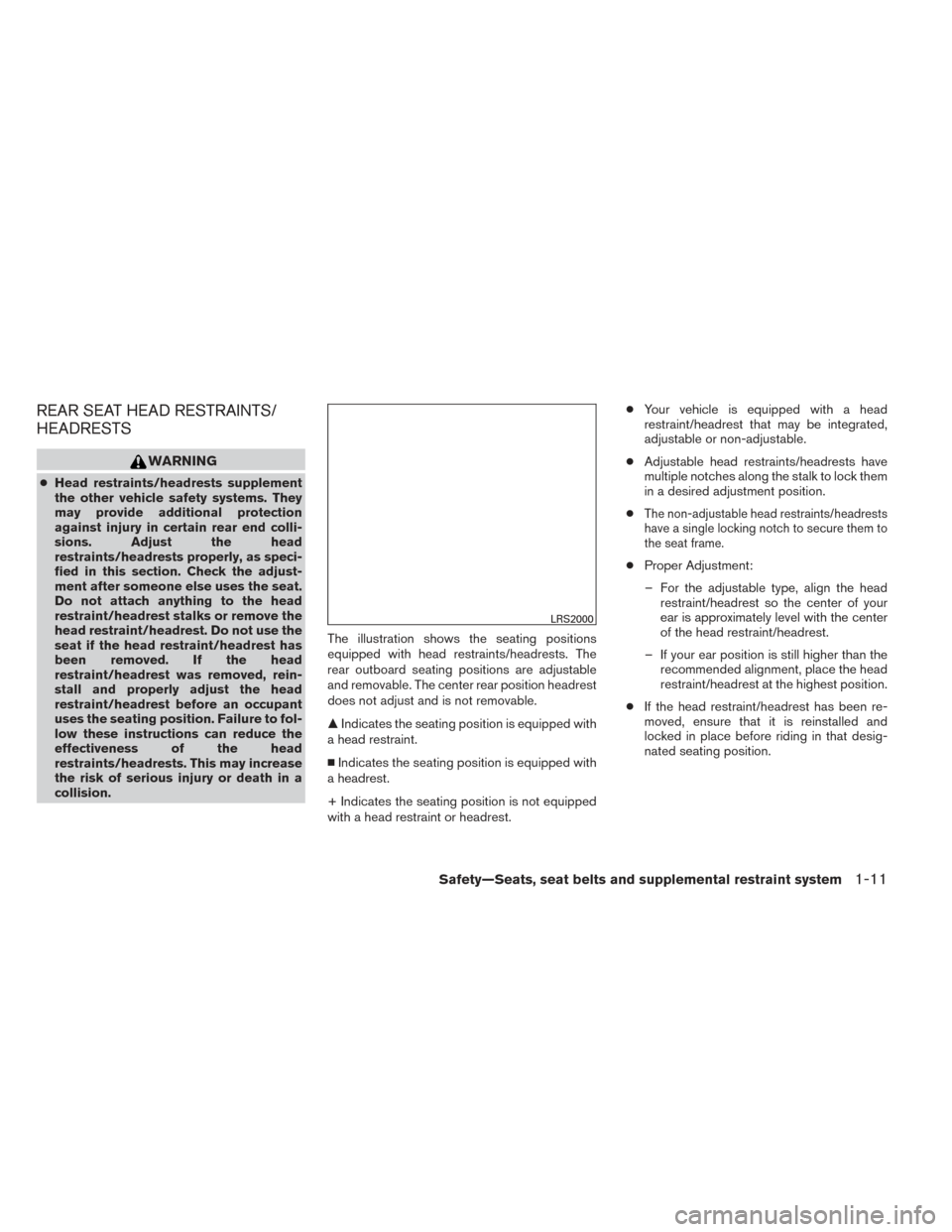 REAR SEAT HEAD RESTRAINTS/
HEADRESTS

WARNING

• Head restraints/headrests supplement the other vehicle safety systems. They may provide additional protection against injury in certain rear end collisions. Adjust the head restraints/headrests properly, as specified in this section. Check the adjustment after someone else uses the seat. Do not attach anything to the head restraint/headrest stalks or remove the head restraint/headrest. Do not use the seat if the head restraint/headrest has been removed. If the head restraint/headrest was removed, reinstall and properly adjust the head restraint/headrest before an occupant uses the seating position. Failure to follow these instructions can reduce the effectiveness of the head restraints/headrests. This may increase the risk of serious injury or death in a collision.

LRS2000

The illustration shows the seating positions equipped with head restraints/headrests. The rear outboard seating positions are adjustable and removable. The center rear position headrest does not adjust and is not removable.

▲ Indicates the seating position is equipped with a head restraint.

■ Indicates the seating position is equipped with a headrest.

+ Indicates the seating position is not equipped with a head restraint or headrest.

• Your vehicle is equipped with a head restraint/headrest that may be integrated, adjustable or non-adjustable.

• Adjustable head restraints/headrests have multiple notches along the stalk to lock them in a desired adjustment position.

• The non-adjustable head restraints/headrests have a single locking notch to secure them to the seat frame.

• Proper Adjustment:

– For the adjustable type, align the head restraint/headrest so the center of your ear is approximately level with the center of the head restraint/headrest.

– If your ear position is still higher than the recommended alignment, place the head restraint/headrest at the highest position.

• If the head restraint/headrest has been removed, ensure that it is reinstalled and locked in place before riding in that designated seating position.

Safety—Seats, seat belts and supplemental restraint system 1-11

carmanualsonline.info